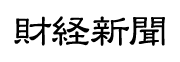 財経新聞